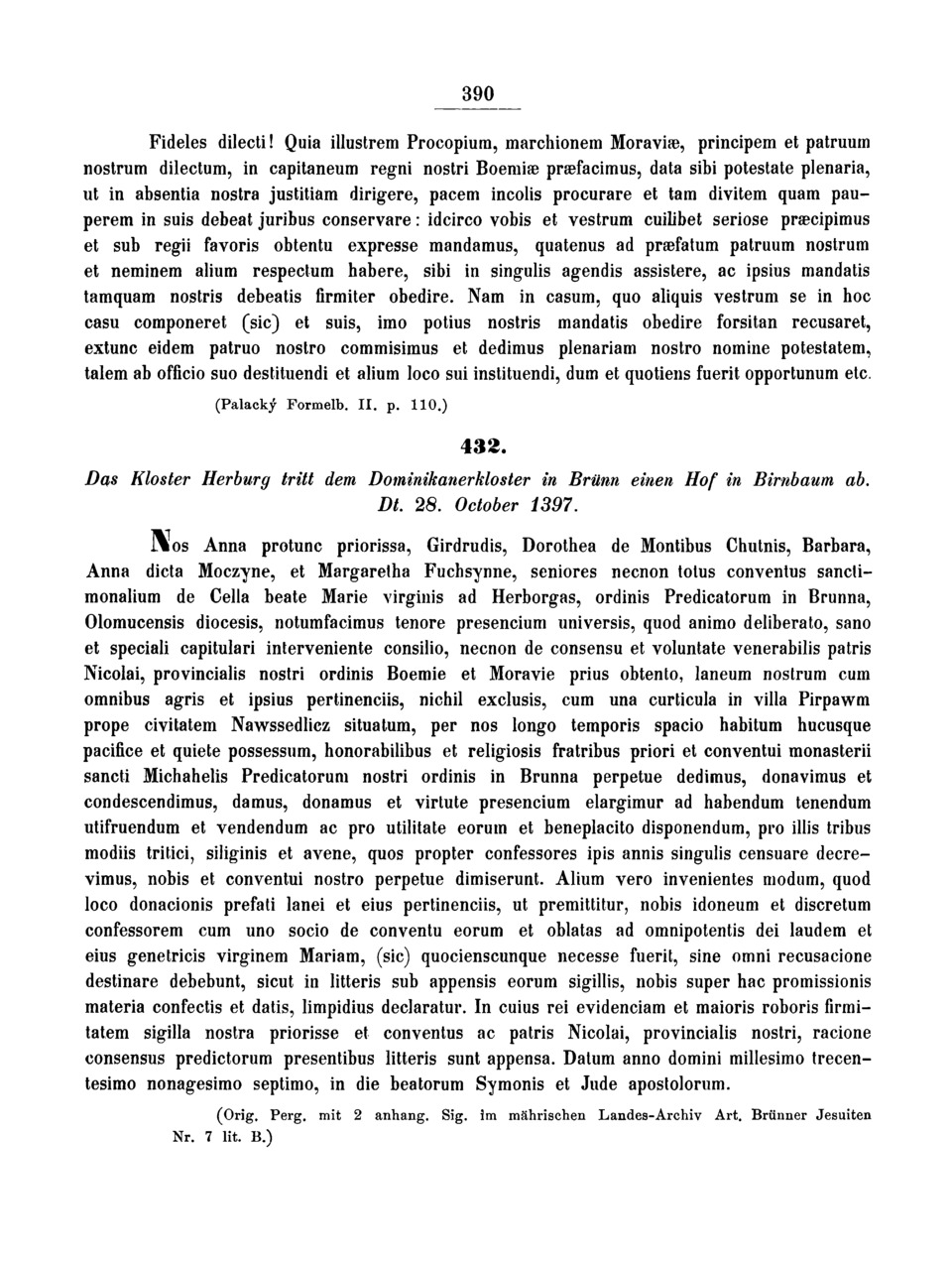 390

Fideles dilecti! Quia illustrem Procopium, marchionem Moraviæ, principem et patruum nostrum dilectum, in capitaneum regni nostri Boemiæ præfacimus, data sibi potestate plenaria, ut in absentia nostra justitiam dirigere, pacem incolis procurare et tam divitem quam pauperem in suis debeat juribus conservare: idcirco vobis et vestrum cuilibet seriose præcipimus et sub regii favoris obtentu expresse mandamus, quatenus ad præfatum patruum nostrum et neminem alium respectum habere, sibi in singulis agendis assistere, ac ipsius mandatis tamquam nostris debeatis firmiter obedire. Nam in casum, quo aliquis vestrum se in hoc casu componeret (sic) et suis, imo potius nostris mandatis obedire forsitan recusaret, extunc eidem patruo nostro commisimus et dedimus plenariam nostro nomine potestatem, talem ab officio suo destituendi et alium loco sui instituendi, dum et quotiens fuerit opportunum etc.

(Palacký Formelb. II. p. 110.)

432.

Das Kloster Herburg tritt dem Dominikanerkloster in Brünn einen Hof in Birnbaum ab. Dt. 28. October 1397.

Nos Anna protunc priorissa, Girdrudis, Dorothea de Montibus Chutnis, Barbara, Anna dicta Moczyne, et Margaretha Fuchsynne, seniores necnon totus conventus sanctimonalium de Cella beate Marie virginis ad Herborgas, ordinis Predicatorum in Brunna, Olomucensis diocesis, notumfacimus tenore presencium universis, quod animo deliberato, sano et speciali capitulari interveniente consilio, necnon de consensu et voluntate venerabilis patris Nicolai, provincialis nostri ordinis Boemie et Moravie prius obtento, laneum nostrum cum omnibus agris et ipsius pertinenciis, nichil exclusis, cum una curticula in villa Pirpawm prope civitatem Nawssedlicz situatum, per nos longo temporis spacio habitum hucusque pacifice et quiete possessum, honorabilibus et religiosis fratribus priori et conventui monasterii sancti Michahelis Predicatorum nostri ordinis in Brunna perpetue dedimus, donavimus et condescendimus, damus, donamus et virtute presencium elargimur ad habendum tenendum utifruendum et vendendum ac pro utilitate eorum et beneplacito disponendum, pro illis tribus modiis tritici, siliginis et avene, quos propter confessores ipis annis singulis censuare decrevimus, nobis et conventui nostro perpetue dimiserunt. Alium vero invenientes modum, quod loco donacionis prefati lanei et eius pertinenciis, ut premittitur, nobis idoneum et discretum confessorem cum uno socio de conventu eorum et oblatas ad omnipotentis dei laudem et eius genetricis virginem Mariam, (sic) quocienscunque necesse fuerit, sine omni recusacione destinare debebunt, sicut in litteris sub appensis eorum sigillis, nobis super hac promissionis materia confectis et datis, limpidius declaratur. In cuius rei evidenciam et maioris roboris firmitatem sigilla nostra priorisse et conventus ac patris Nicolai, provincialis nostri, racione consensus predictorum presentibus litteris sunt appensa. Datum anno domini millesimo trecentesimo nonagesimo septimo, in die beatorum Symonis et Jude apostolorum.

(Orig. Perg. mit 2 anhang. Sig. im mährischen Landes-Archiv Art. Brünner Jesuiten Nr. 7 lit. B.)